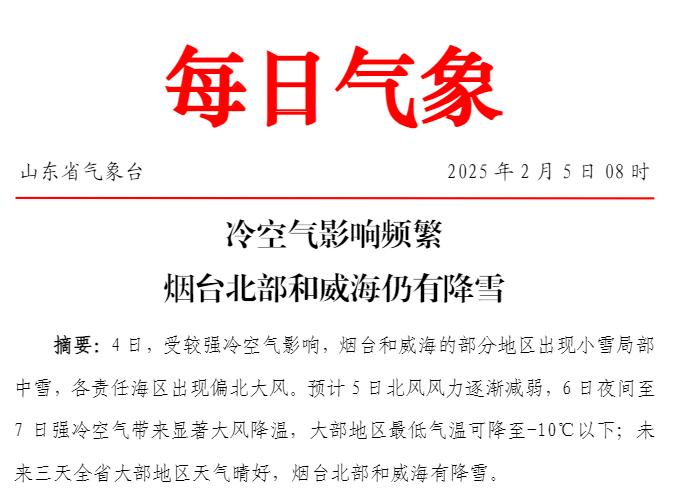 每日气象

山东省气象台 2025年2月5日08时

冷空气影响频繁
烟台北部和威海仍有降雪

摘要：4日，受较强冷空气影响，烟台和威海的部分地区出现小雪局部中雪，各责任海区出现偏北大风。预计5日北风风力逐渐减弱，6日夜间至7日强冷空气带来显著大风降温，大部地区最低气温可降至-10℃以下；未来三天全省大部地区天气晴好，烟台北部和威海有降雪。